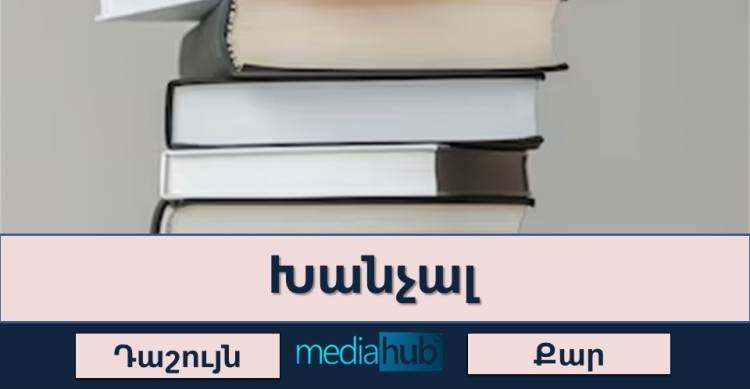 Խանչալ

Դաշույն

mediahub

Քար